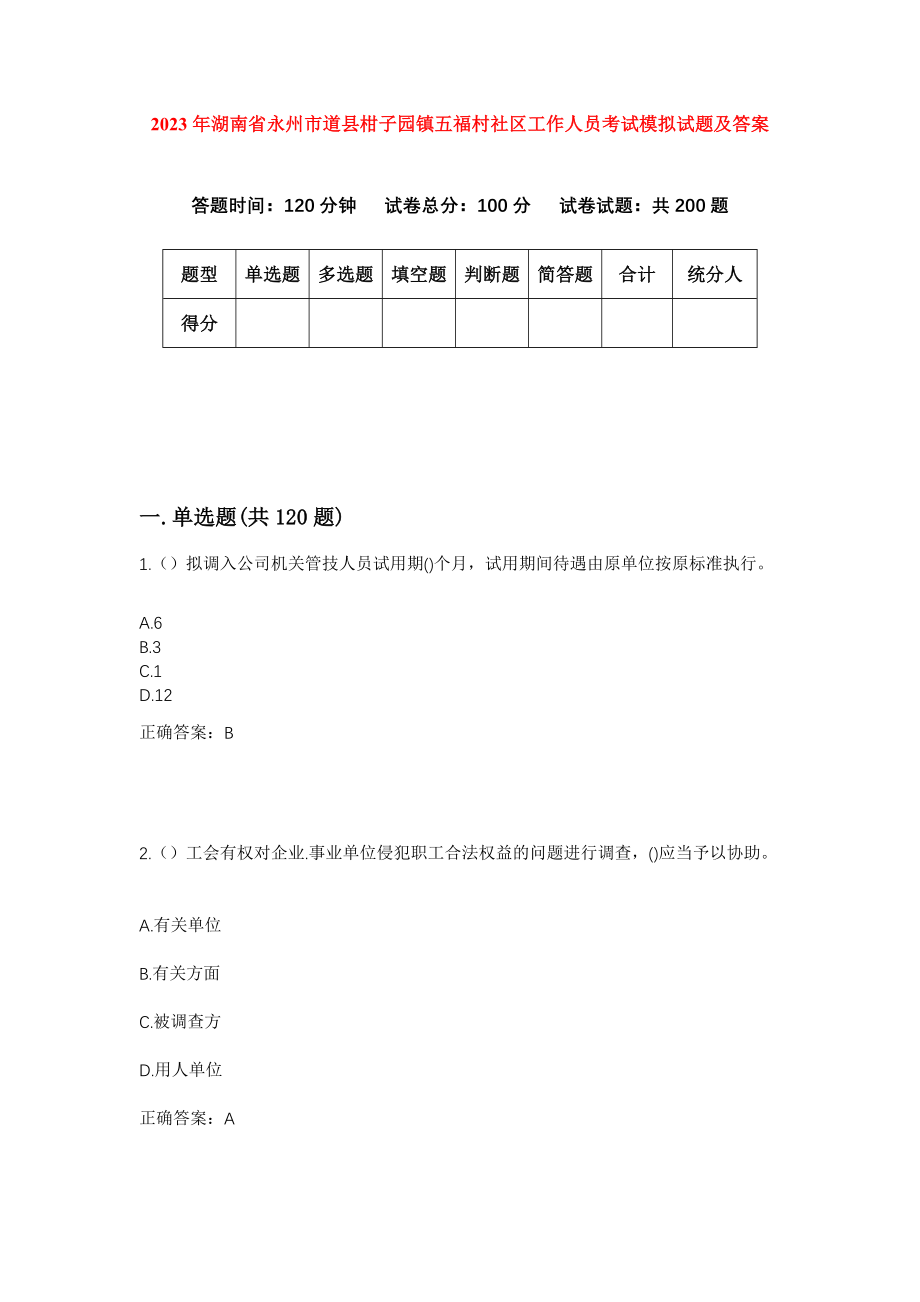 2023 年湖南省永州市道县柑子园镇五福村社区工作人员考试模拟试题及答案

答题时间：120 分钟　试卷总分：100 分　试卷试题：共 200 题

| 题型 | 单选题 | 多选题 | 填空题 | 判断题 | 简答题 | 合计 | 统分人 |
|---|---|---|---|---|---|---|---|
| 得分 | | | | | | | |

一. 单选题(共 120 题)

1.（）拟调入公司机关管技人员试用期()个月，试用期间待遇由原单位按原标准执行。

A.6
B.3
C.1
D.12

正确答案：B

2.（）工会有权对企业.事业单位侵犯职工合法权益的问题进行调查，()应当予以协助。

A.有关单位

B.有关方面

C.被调查方

D.用人单位

正确答案：A